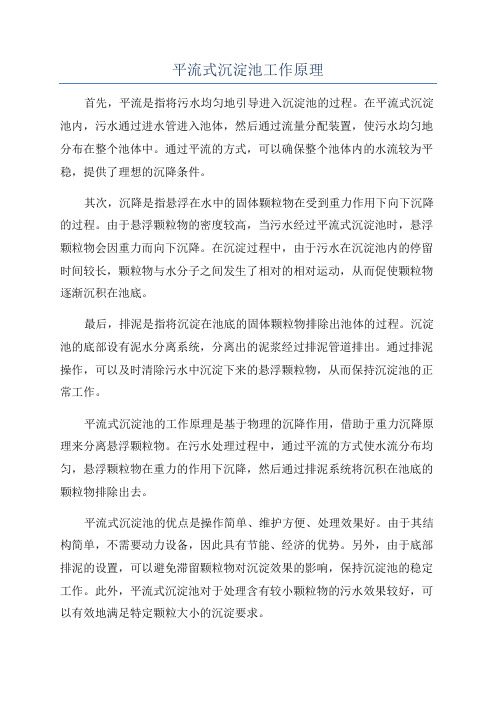 平流式沉淀池工作原理

首先，平流是指将污水均匀地引导进入沉淀池的过程。在平流式沉淀池内，污水通过进水管进入池体，然后通过流量分配装置，使污水均匀地分布在整个池体中。通过平流的方式，可以确保整个池体内的水流较为平稳，提供了理想的沉降条件。

其次，沉降是指悬浮在水中的固体颗粒物在受到重力作用下向下沉降的过程。由于悬浮颗粒物的密度较高，当污水经过平流式沉淀池时，悬浮颗粒物会因重力而向下沉降。在沉淀过程中，由于污水在沉淀池内的停留时间较长，颗粒物与水分子之间发生了相对的相对运动，从而促使颗粒物逐渐沉积在池底。

最后，排泥是指将沉淀在池底的固体颗粒物排除出池体的过程。沉淀池的底部设有泥水分离系统，分离出的泥浆经过排泥管道排出。通过排泥操作，可以及时清除污水中沉淀下来的悬浮颗粒物，从而保持沉淀池的正常工作。

平流式沉淀池的工作原理是基于物理的沉降作用，借助于重力沉降原理来分离悬浮颗粒物。在污水处理过程中，通过平流的方式使水流分布均匀，悬浮颗粒物在重力的作用下沉降，然后通过排泥系统将沉积在池底的颗粒物排除出去。

平流式沉淀池的优点是操作简单、维护方便、处理效果好。由于其结构简单，不需要动力设备，因此具有节能、经济的优势。另外，由于底部排泥的设置，可以避免滞留颗粒物对沉淀效果的影响，保持沉淀池的稳定工作。此外，平流式沉淀池对于处理含有较小颗粒物的污水效果较好，可以有效地满足特定颗粒大小的沉淀要求。